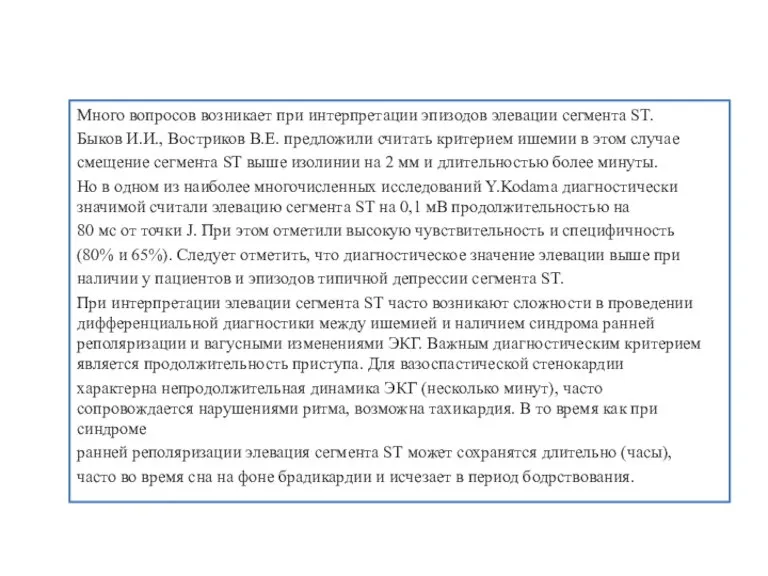 Много вопросов возникает при интерпретации эпизодов элевации сегмента ST. Быков И.И., Востриков В.Е. предложили считать критерием ишемии в этом случае смещение сегмента ST выше изолинии на 2 мм и длительностью более минуты. Но в одном из наиболее многочисленных исследований Y.Kodama диагностически значимой считали элевацию сегмента ST на 0,1 мВ продолжительностью на 80 мс от точки J. При этом отметили высокую чувствительность и специфичность (80% и 65%). Следует отметить, что диагностическое значение элевации выше при наличии у пациентов и эпизодов типичной депрессии сегмента ST.
При интерпретации элевации сегмента ST часто возникают сложности в проведении дифференциальной диагностики между ишемией и наличием синдрома ранней реполяризации и вагусными изменениями ЭКГ. Важным диагностическим критерием является продолжительность приступа. Для вазоспастической стенокардии характерна непродолжительная динамика ЭКГ (несколько минут), часто сопровождается нарушениями ритма, возможна тахикардия. В то время как при синдроме
ранней реполяризации элевация сегмента ST может сохранятся длительно (часы), часто во время сна на фоне брадикардии и исчезает в период бодрствования.